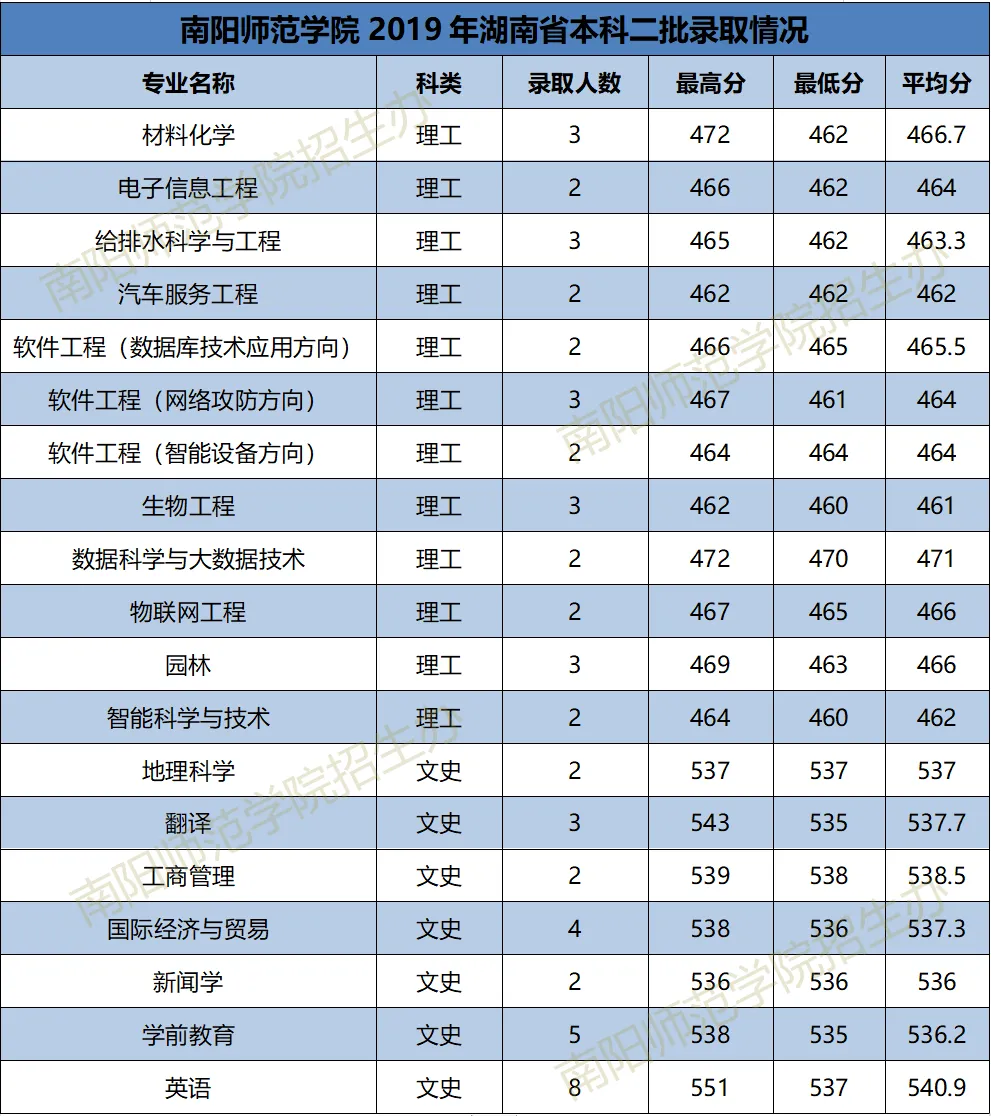 南阳师范学院2019年湖南省本科二批录取情况

| 专业名称 | 科类 | 录取人数 | 最高分 | 最低分 | 平均分 |
|---|---|---|---|---|---|
| 材料化学 | 理工 | 3 | 472 | 462 | 466.7 |
| 电子信息工程 | 理工 | 2 | 466 | 462 | 464 |
| 给排水科学与工程 | 理工 | 3 | 465 | 462 | 463.3 |
| 汽车服务工程 | 理工 | 2 | 462 | 462 | 462 |
| 软件工程（数据库技术应用方向） | 理工 | 2 | 466 | 465 | 465.5 |
| 软件工程（网络攻防方向） | 理工 | 3 | 467 | 461 | 464 |
| 软件工程（智能设备方向） | 理工 | 2 | 464 | 464 | 464 |
| 生物工程 | 理工 | 3 | 462 | 460 | 461 |
| 数据科学与大数据技术 | 理工 | 2 | 472 | 470 | 471 |
| 物联网工程 | 理工 | 2 | 467 | 465 | 466 |
| 园林 | 理工 | 3 | 469 | 463 | 466 |
| 智能科学与技术 | 理工 | 2 | 464 | 460 | 462 |
| 地理科学 | 文史 | 2 | 537 | 537 | 537 |
| 翻译 | 文史 | 3 | 543 | 535 | 537.7 |
| 工商管理 | 文史 | 2 | 539 | 538 | 538.5 |
| 国际经济与贸易 | 文史 | 4 | 538 | 536 | 537.3 |
| 新闻学 | 文史 | 2 | 536 | 536 | 536 |
| 学前教育 | 文史 | 5 | 538 | 535 | 536.2 |
| 英语 | 文史 | 8 | 551 | 537 | 540.9 |

南阳师范学院招生办